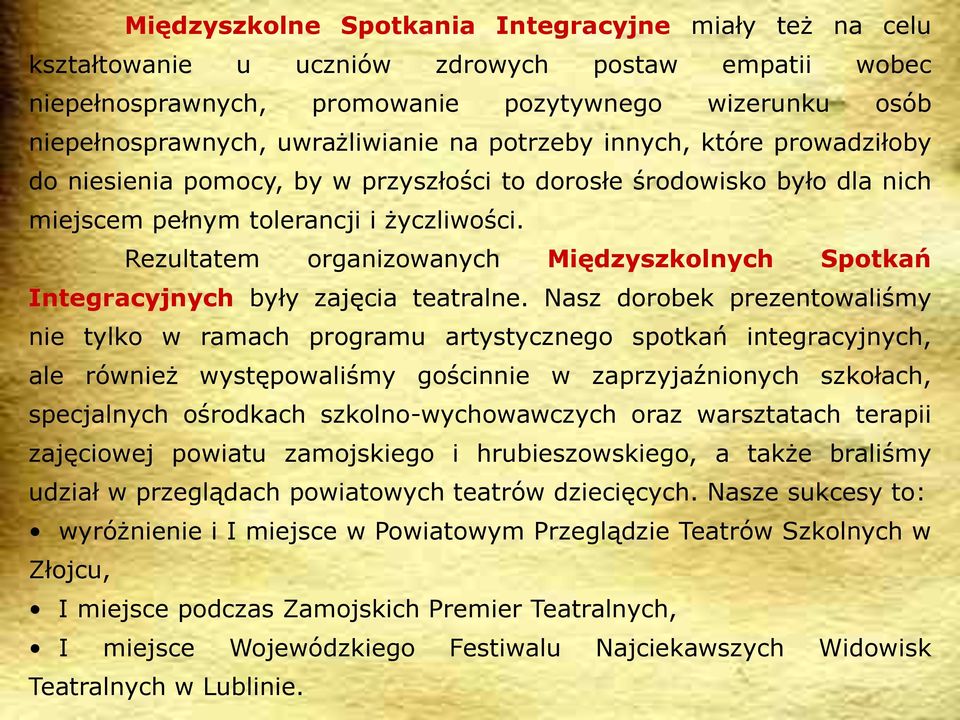 Międzyszkolne Spotkania Integracyjne miały też na celu kształtowanie u uczniów zdrowych postaw empatii wobec niepełnosprawnych, promowanie pozytywnego wizerunku osób niepełnosprawnych, uwrażliwianie na potrzeby innych, które prowadziłoby do niesienia pomocy, by w przyszłości to dorosłe środowisko było dla nich miejscem pełnym tolerancji i życzliwości.

Rezultatem organizowanych Międzyszkolnych Spotkań Integracyjnych były zajęcia teatralne. Nasz dorobek prezentowaliśmy nie tylko w ramach programu artystycznego spotkań integracyjnych, ale również występowaliśmy gościnnie w zaprzyjaźnionych szkołach, specjalnych ośrodkach szkolno-wychowawczych oraz warsztatach terapii zajęciowej powiatu zamojskiego i hrubieszowskiego, a także braliśmy udział w przeglądach powiatowych teatrów dziecięcych. Nasze sukcesy to:
• wyróżnienie i I miejsce w Powiatowym Przeglądzie Teatrów Szkolnych w Złojcu,
• I miejsce podczas Zamojskich Premier Teatralnych,
• I miejsce Wojewódzkiego Festiwalu Najciekawszych Widowisk Teatralnych w Lublinie.